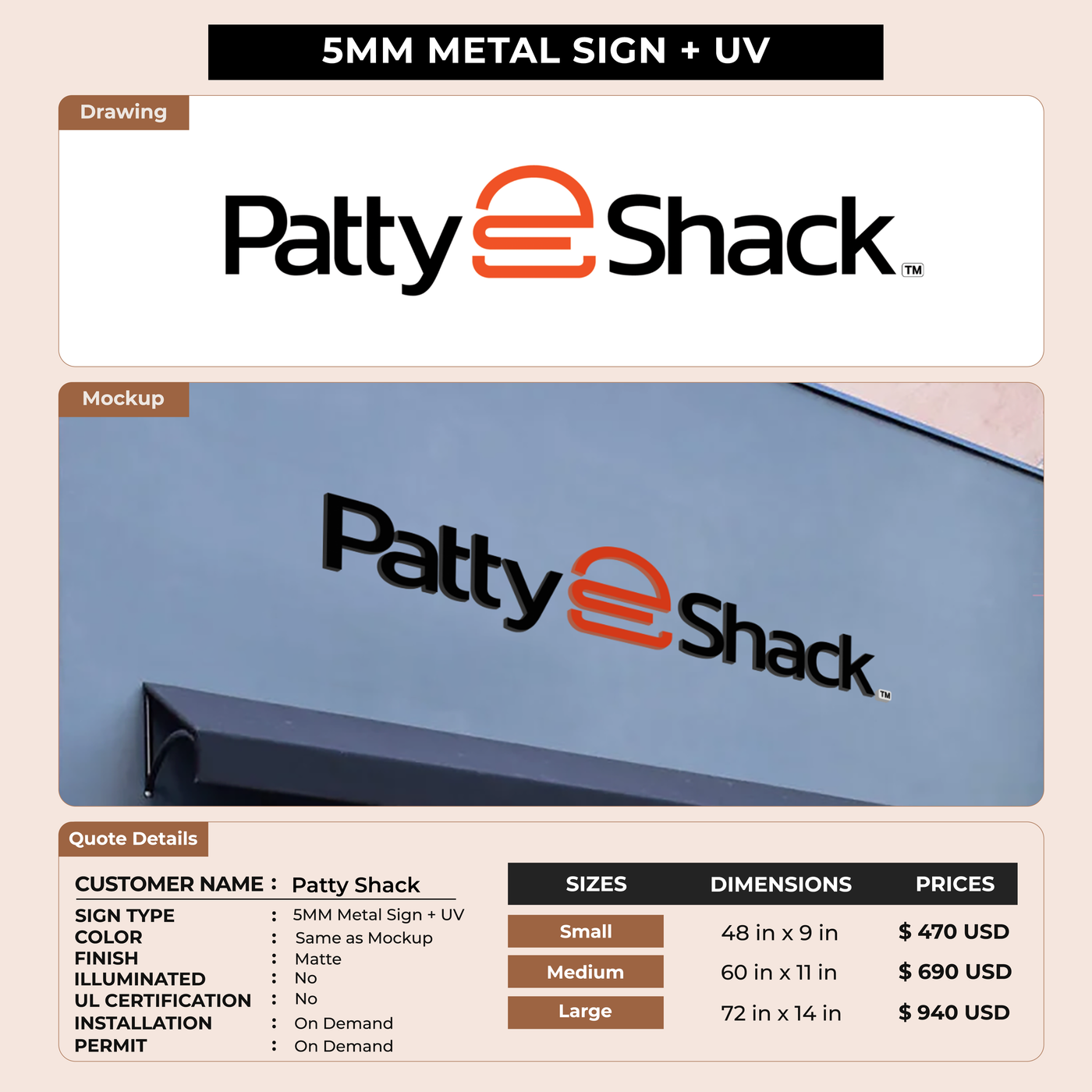 5MM METAL SIGN + UV

Drawing

Patty Shack ™

Mockup

Patty Shack ™

Quote Details

CUSTOMER NAME : Patty Shack
SIGN TYPE : 5MM Metal Sign + UV
COLOR : Same as Mockup
FINISH : Matte
ILLUMINATED : No
UL CERTIFICATION : No
INSTALLATION : On Demand
PERMIT : On Demand

| SIZES | DIMENSIONS | PRICES |
|---|---|---|
| Small | 48 in x 9 in | $ 470 USD |
| Medium | 60 in x 11 in | $ 690 USD |
| Large | 72 in x 14 in | $ 940 USD |